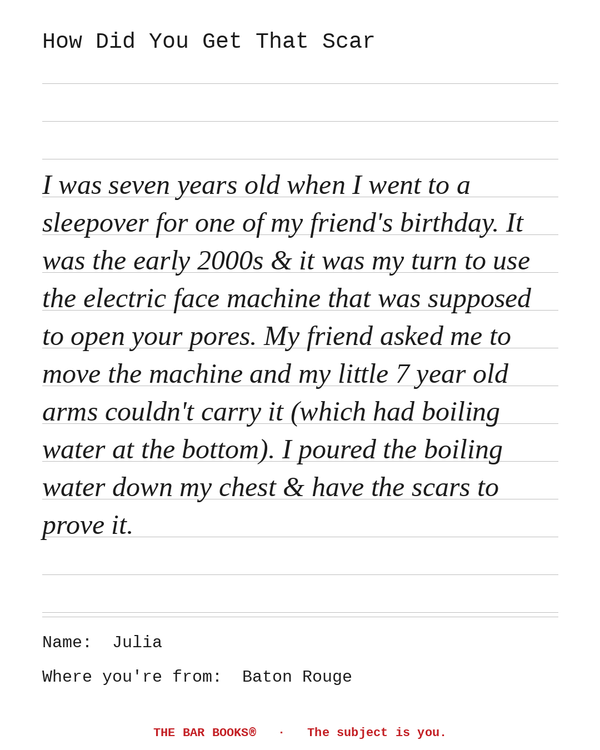 How Did You Get That Scar

I was seven years old when I went to a sleepover for one of my friend's birthday. It was the early 2000s & it was my turn to use the electric face machine that was supposed to open your pores. My friend asked me to move the machine and my little 7 year old arms couldn't carry it (which had boiling water at the bottom). I poured the boiling water down my chest & have the scars to prove it.

Name: Julia

Where you're from: Baton Rouge

THE BAR BOOKS® · The subject is you.